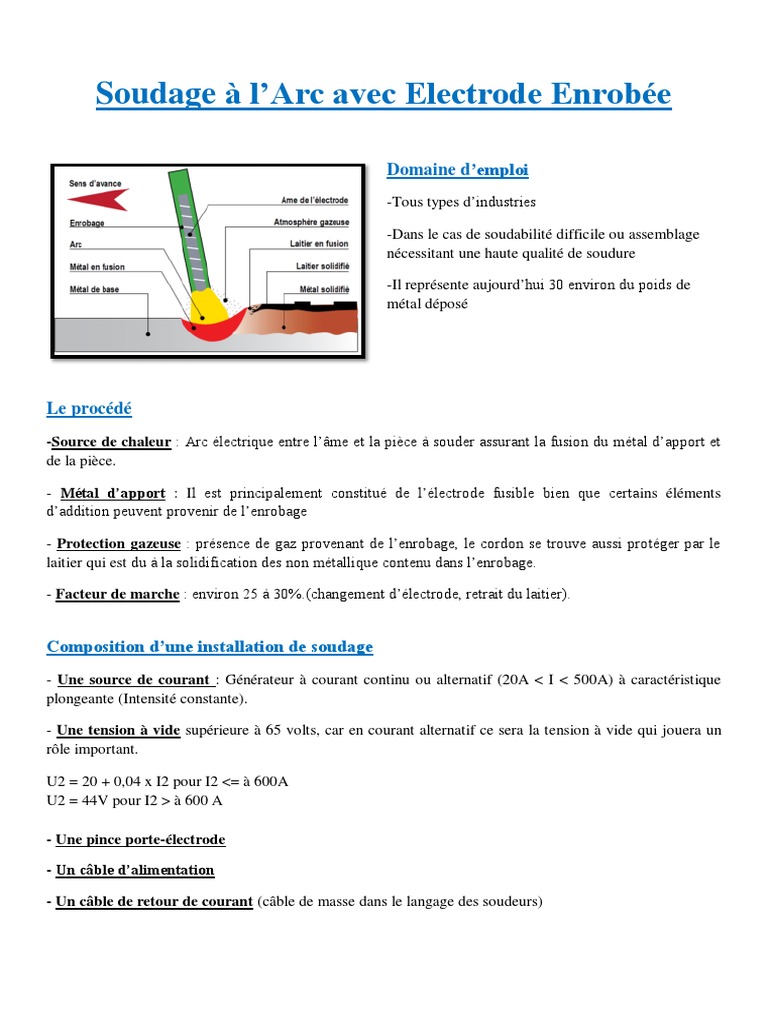 Soudage à l'Arc avec Electrode Enrobée

Sens d'avance
Enrobage
Arc
Métal en fusion
Métal de base
Ame de l'électrode
Atmosphère gazeuse
Laitier en fusion
Laitier solidifié
Métal solidifié

Domaine d'emploi

-Tous types d'industries

-Dans le cas de soudabilité difficile ou assemblage nécessitant une haute qualité de soudure

-Il représente aujourd'hui 30 environ du poids de métal déposé

Le procédé

-Source de chaleur : Arc électrique entre l'âme et la pièce à souder assurant la fusion du métal d'apport et de la pièce.

- Métal d'apport : Il est principalement constitué de l'électrode fusible bien que certains éléments d'addition peuvent provenir de l'enrobage

- Protection gazeuse : présence de gaz provenant de l'enrobage, le cordon se trouve aussi protéger par le laitier qui est du à la solidification des non métallique contenu dans l'enrobage.

- Facteur de marche : environ 25 à 30%.(changement d'électrode, retrait du laitier).

Composition d'une installation de soudage

- Une source de courant : Générateur à courant continu ou alternatif (20A < I < 500A) à caractéristique plongeante (Intensité constante).

- Une tension à vide supérieure à 65 volts, car en courant alternatif ce sera la tension à vide qui jouera un rôle important.

U2 = 20 + 0,04 x I2 pour I2 <= à 600A
U2 = 44V pour I2 > à 600 A

- Une pince porte-électrode

- Un câble d'alimentation

- Un câble de retour de courant (câble de masse dans le langage des soudeurs)